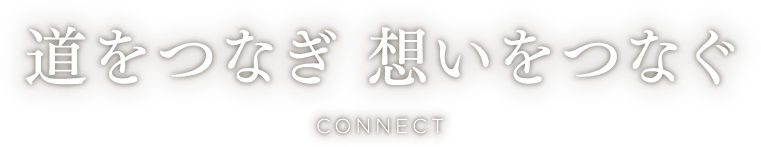 道をつなぎ 想いをつなぐ

CONNECT